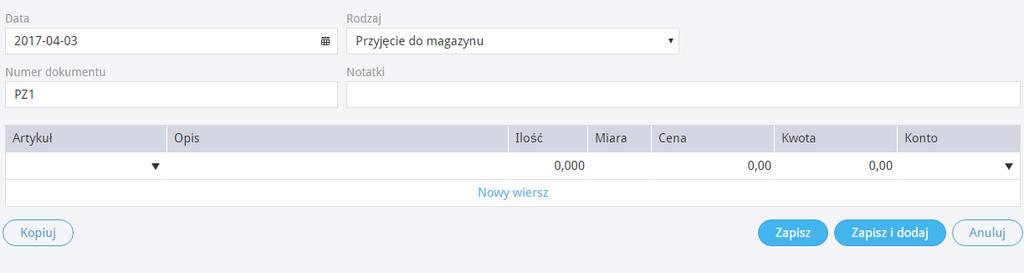 Data
2017-04-03

Rodzaj
Przyjęcie do magazynu

Numer dokumentu
PZ1

Notatki

| Artykuł | Opis | Ilość | Miara | Cena | Kwota | Konto |
|---|---|---|---|---|---|---|
| | | 0,000 | | 0,00 | 0,00 | |

Nowy wiersz

Kopiuj

Zapisz
Zapisz i dodaj
Anuluj